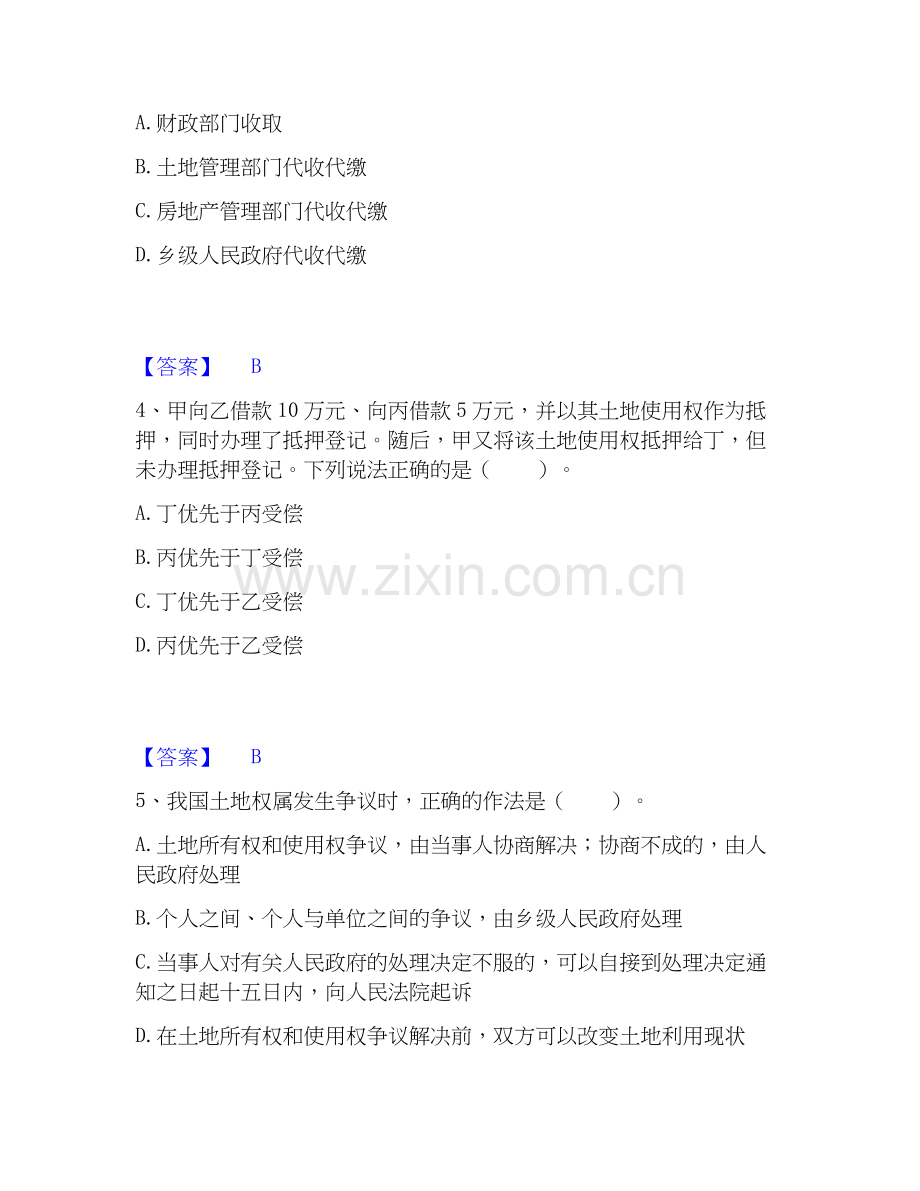 A.财政部门收取

B.土地管理部门代收代缴

C.房地产管理部门代收代缴

D.乡级人民政府代收代缴

【答案】 B

4、甲向乙借款10万元、向丙借款5万元，并以其土地使用权作为抵押，同时办理了抵押登记。随后，甲又将该土地使用权抵押给丁，但未办理抵押登记。下列说法正确的是（ ）。

A.丁优先于丙受偿

B.丙优先于丁受偿

C.丁优先于乙受偿

D.丙优先于乙受偿

【答案】 B

5、我国土地权属发生争议时，正确的作法是（ ）。

A.土地所有权和使用权争议，由当事人协商解决；协商不成的，由人民政府处理

B.个人之间、个人与单位之间的争议，由乡级人民政府处理

C.当事人对有关人民政府的处理决定不服的，可以自接到处理决定通知之日起十五日内，向人民法院起诉

D.在土地所有权和使用权争议解决前，双方可以改变土地利用现状

www.zixin.com.cn